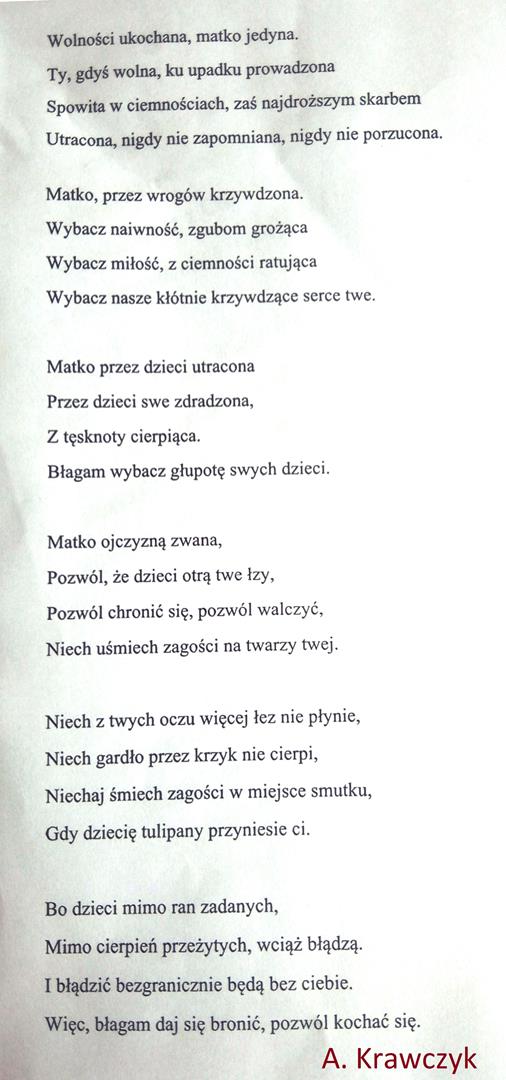 Wolności ukochana, matko jedyna.
Ty, gdyś wolna, ku upadku prowadzona
Spowita w ciemnościach, zaś najdroższym skarbem
Utracona, nigdy nie zapomniana, nigdy nie porzucona.

Matko, przez wrogów krzywdzona.
Wybacz naiwność, zgubom grożąca
Wybacz miłość, z ciemności ratująca
Wybacz nasze kłótnie krzywdzące serce twe.

Matko przez dzieci utracona
Przez dzieci swe zdradzona,
Z tęsknoty cierpiąca.
Błagam wybacz głupotę swych dzieci.

Matko ojczyzną zwana,
Pozwól, że dzieci otrą twe łzy,
Pozwól chronić się, pozwól walczyć,
Niech uśmiech zagości na twarzy twej.

Niech z twych oczu więcej łez nie płynie,
Niech gardło przez krzyk nie cierpi,
Niechaj śmiech zagości w miejsce smutku,
Gdy dziecię tulipany przyniesie ci.

Bo dzieci mimo ran zadanych,
Mimo cierpień przeżytych, wciąż błądzą.
I błądzić bezgranicznie będą bez ciebie.
Więc, błagam daj się bronić, pozwól kochać się.

A. Krawczyk